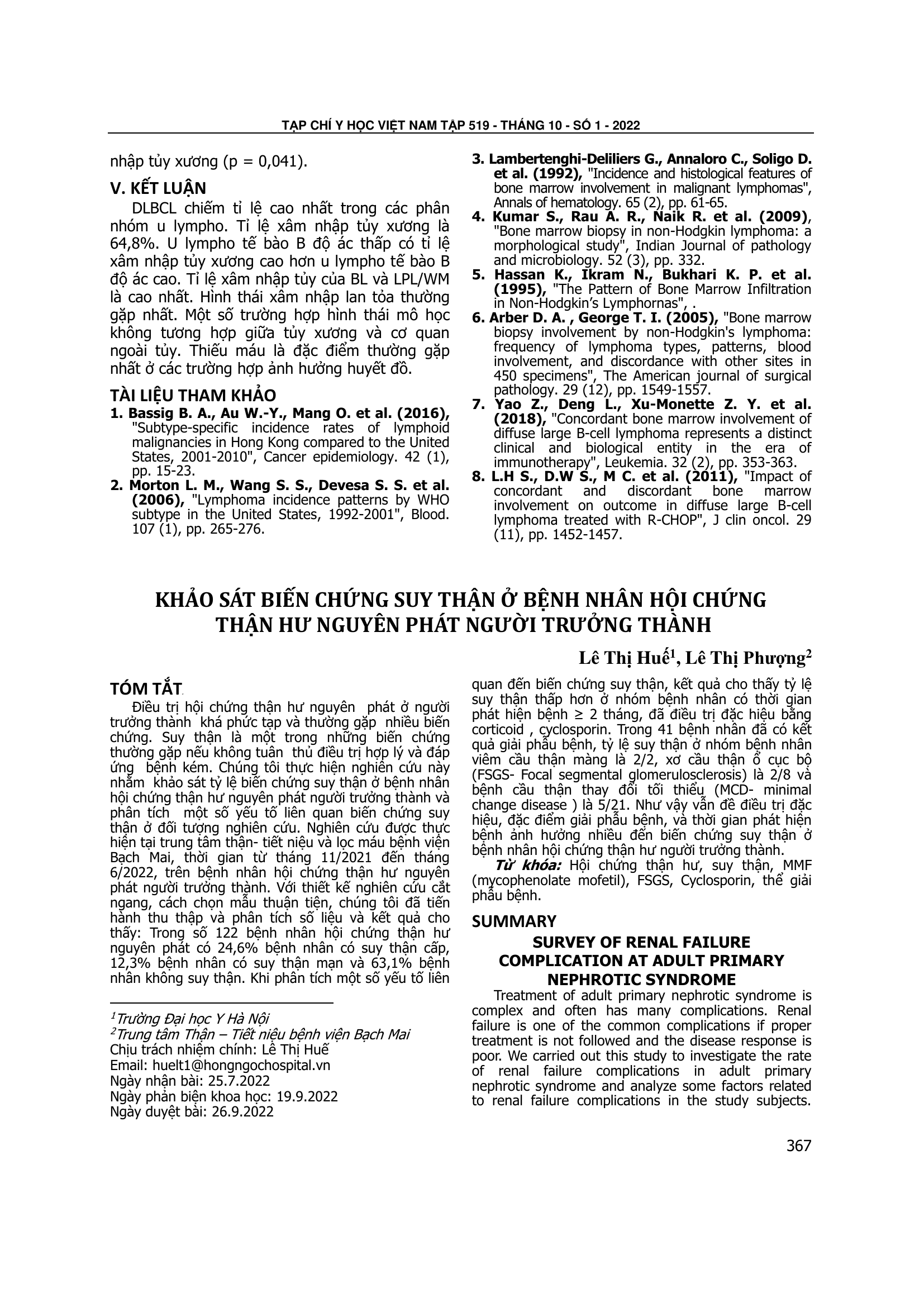 TẠP CHÍ Y HỌC VIỆT NAM TẬP 519 - THÁNG 10 - SỐ 1 - 2022

nhập tủy xương (p = 0,041).

V. KẾT LUẬN

DLBCL chiếm tỉ lệ cao nhất trong các phân nhóm u lympho. Tỉ lệ xâm nhập tủy xương là 64,8%. U lympho tế bào B độ ác thấp có tỉ lệ xâm nhập tủy xương cao hơn u lympho tế bào B độ ác cao. Tỉ lệ xâm nhập tủy của BL và LPL/WM là cao nhất. Hình thái xâm nhập lan tỏa thường gặp nhất. Một số trường hợp hình thái mô học không tương hợp giữa tủy xương và cơ quan ngoài tủy. Thiếu máu là đặc điểm thường gặp nhất ở các trường hợp ảnh hưởng huyết đồ.

TÀI LIỆU THAM KHẢO

1. Bassig B. A., Au W.-Y., Mang O. et al. (2016), "Subtype-specific incidence rates of lymphoid malignancies in Hong Kong compared to the United States, 2001-2010", Cancer epidemiology. 42 (1), pp. 15-23.
2. Morton L. M., Wang S. S., Devesa S. S. et al. (2006), "Lymphoma incidence patterns by WHO subtype in the United States, 1992-2001", Blood. 107 (1), pp. 265-276.
3. Lambertenghi-Deliliers G., Annaloro C., Soligo D. et al. (1992), "Incidence and histological features of bone marrow involvement in malignant lymphomas", Annals of hematology. 65 (2), pp. 61-65.
4. Kumar S., Rau A. R., Naik R. et al. (2009), "Bone marrow biopsy in non-Hodgkin lymphoma: a morphological study", Indian Journal of pathology and microbiology. 52 (3), pp. 332.
5. Hassan K., Ikram N., Bukhari K. P. et al. (1995), "The Pattern of Bone Marrow Infiltration in Non-Hodgkin's Lymphornas", .
6. Arber D. A. , George T. I. (2005), "Bone marrow biopsy involvement by non-Hodgkin's lymphoma: frequency of lymphoma types, patterns, blood involvement, and discordance with other sites in 450 specimens", The American journal of surgical pathology. 29 (12), pp. 1549-1557.
7. Yao Z., Deng L., Xu-Monette Z. Y. et al. (2018), "Concordant bone marrow involvement of diffuse large B-cell lymphoma represents a distinct clinical and biological entity in the era of immunotherapy", Leukemia. 32 (2), pp. 353-363.
8. L.H S., D.W S., M C. et al. (2011), "Impact of concordant and discordant bone marrow involvement on outcome in diffuse large B-cell lymphoma treated with R-CHOP", J clin oncol. 29 (11), pp. 1452-1457.

KHẢO SÁT BIẾN CHỨNG SUY THẬN Ở BỆNH NHÂN HỘI CHỨNG THẬN HƯ NGUYÊN PHÁT NGƯỜI TRƯỞNG THÀNH

Lê Thị Huế$^1$, Lê Thị Phượng$^2$

TÓM TẮT

Điều trị hội chứng thận hư nguyên phát ở người trưởng thành khá phức tạp và thường gặp nhiều biến chứng. Suy thận là một trong những biến chứng thường gặp nếu không tuân thủ điều trị hợp lý và đáp ứng bệnh kém. Chúng tôi thực hiện nghiên cứu này nhằm khảo sát tỷ lệ biến chứng suy thận ở bệnh nhân hội chứng thận hư nguyên phát người trưởng thành và phân tích một số yếu tố liên quan biến chứng suy thận ở đối tượng nghiên cứu. Nghiên cứu được thực hiện tại trung tâm thận- tiết niệu và lọc máu bệnh viện Bạch Mai, thời gian từ tháng 11/2021 đến tháng 6/2022, trên bệnh nhân hội chứng thận hư nguyên phát người trưởng thành. Với thiết kế nghiên cứu cắt ngang, cách chọn mẫu thuận tiện, chúng tôi đã tiến hành thu thập và phân tích số liệu và kết quả cho thấy: Trong số 122 bệnh nhân hội chứng thận hư nguyên phát có 24,6% bệnh nhân có suy thận cấp, 12,3% bệnh nhân có suy thận mạn và 63,1% bệnh nhân không suy thận. Khi phân tích một số yếu tố liên quan đến biến chứng suy thận, kết quả cho thấy tỷ lệ suy thận thấp hơn ở nhóm bệnh nhân có thời gian phát hiện bệnh ≥ 2 tháng, đã điều trị đặc hiệu bằng corticoid , cyclosporin. Trong 41 bệnh nhân đã có kết quả giải phẫu bệnh, tỷ lệ suy thận ở nhóm bệnh nhân viêm cầu thận màng là 2/2, xơ cầu thận ổ cục bộ (FSGS- Focal segmental glomerulosclerosis) là 2/8 và bệnh cầu thận thay đổi tối thiểu (MCD- minimal change disease ) là 5/21. Như vậy vấn đề điều trị đặc hiệu, đặc điểm giải phẫu bệnh, và thời gian phát hiện bệnh ảnh hưởng nhiều đến biến chứng suy thận ở bệnh nhân hội chứng thận hư người trưởng thành.

Từ khóa: Hội chứng thận hư, suy thận, MMF (mycophenolate mofetil), FSGS, Cyclosporin, thể giải phẫu bệnh.

SUMMARY

SURVEY OF RENAL FAILURE COMPLICATION AT ADULT PRIMARY NEPHROTIC SYNDROME

Treatment of adult primary nephrotic syndrome is complex and often has many complications. Renal failure is one of the common complications if proper treatment is not followed and the disease response is poor. We carried out this study to investigate the rate of renal failure complications in adult primary nephrotic syndrome and analyze some factors related to renal failure complications in the study subjects.

$^1$Trường Đại học Y Hà Nội
$^2$Trung tâm Thận – Tiết niệu bệnh viện Bạch Mai
Chịu trách nhiệm chính: Lê Thị Huế
Email: huelt1@hongngochospital.vn
Ngày nhận bài: 25.7.2022
Ngày phản biện khoa học: 19.9.2022
Ngày duyệt bài: 26.9.2022

367